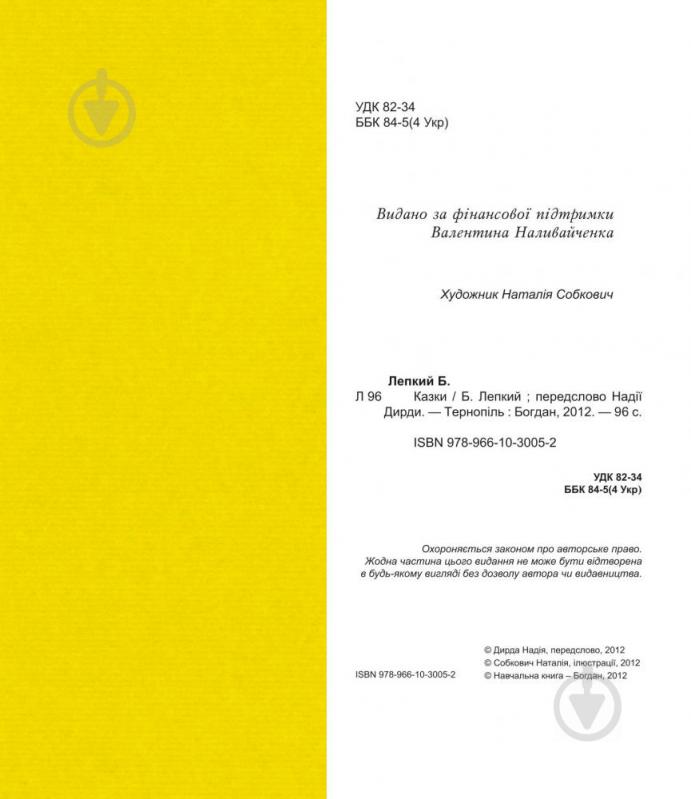 УДК 82-34
ББК 84-5(4 Укр)

Видано за фінансової підтримки
Валентина Наливайченка

Художник Наталія Собкович

Лепкий Б.
Л 96 Казки / Б. Лепкий ; передслово Надії Дирди. — Тернопіль : Богдан, 2012. — 96 с.

ISBN 978-966-10-3005-2

УДК 82-34
ББК 84-5(4 Укр)

Охороняється законом про авторське право.
Жодна частина цього видання не може бути відтворена в будь-якому вигляді без дозволу автора чи видавництва.

ISBN 978-966-10-3005-2

© Дирда Надія, передслово, 2012
© Собкович Наталія, ілюстрації, 2012
© Навчальна книга – Богдан, 2012